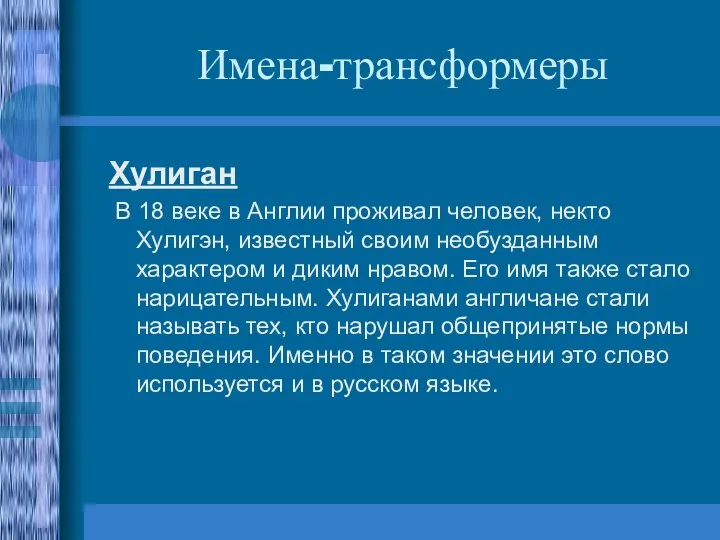 Имена-трансформеры

Хулиган

В 18 веке в Англии проживал человек, некто Хулигэн, известный своим необузданным характером и диким нравом. Его имя также стало нарицательным. Хулиганами англичане стали называть тех, кто нарушал общепринятые нормы поведения. Именно в таком значении это слово используется и в русском языке.